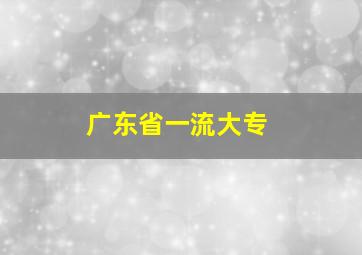 广东省一流大专